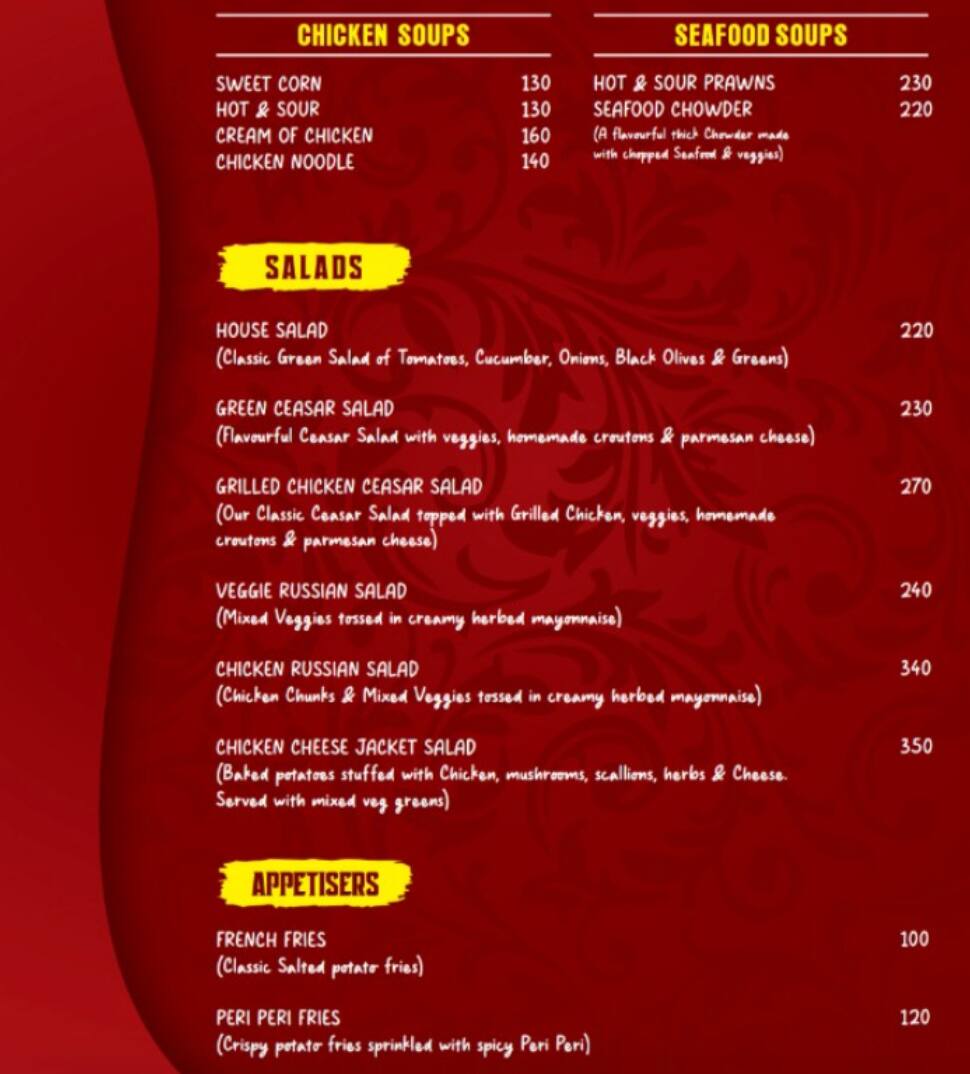 CHICKEN SOUPS

SWEET CORN 130
HOT & SOUR 130
CREAM OF CHICKEN 160
CHICKEN NOODLE 140

SEAFOOD SOUPS

HOT & SOUR PRAWNS 230
SEAFOOD CHOWDER 220
(A flavourful thick Chowder made with chopped Seafood & veggies)

SALADS

HOUSE SALAD 220
(Classic Green Salad of Tomatoes, Cucumber, Onions, Black Olives & Greens)

GREEN CEASAR SALAD 230
(Flavourful Ceasar Salad with veggies, homemade croutons & parmesan cheese)

GRILLED CHICKEN CEASAR SALAD 270
(Our Classic Ceasar Salad topped with Grilled Chicken, veggies, homemade croutons & parmesan cheese)

VEGGIE RUSSIAN SALAD 240
(Mixed Veggies tossed in creamy herbed mayonnaise)

CHICKEN RUSSIAN SALAD 340
(Chicken Chunks & Mixed Veggies tossed in creamy herbed mayonnaise)

CHICKEN CHEESE JACKET SALAD 350
(Baked potatoes stuffed with Chicken, mushrooms, scallions, herbs & Cheese. Served with mixed veg greens)

APPETISERS

FRENCH FRIES 100
(Classic Salted potato fries)

PERI PERI FRIES 120
(Crispy potato fries sprinkled with spicy Peri Peri)